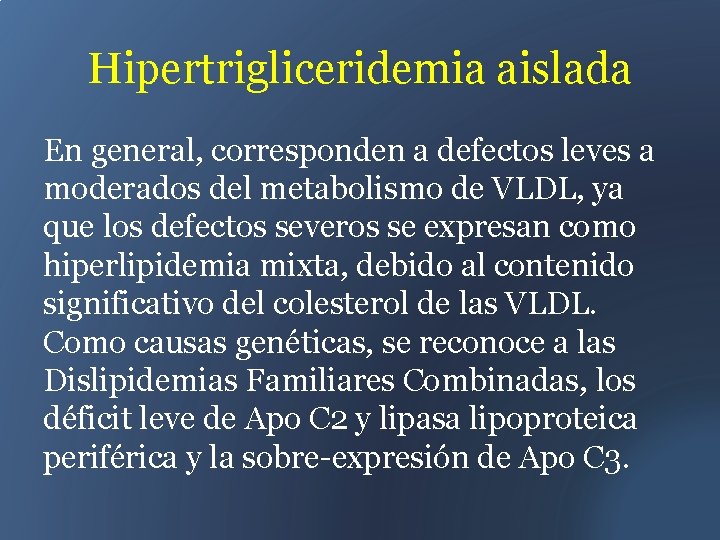 Hipertrigliceridemia aislada

En general, corresponden a defectos leves a moderados del metabolismo de VLDL, ya que los defectos severos se expresan como hiperlipidemia mixta, debido al contenido significativo del colesterol de las VLDL. Como causas genéticas, se reconoce a las Dislipidemias Familiares Combinadas, los déficit leve de Apo C2 y lipasa lipoproteica periférica y la sobre-expresión de Apo C3.